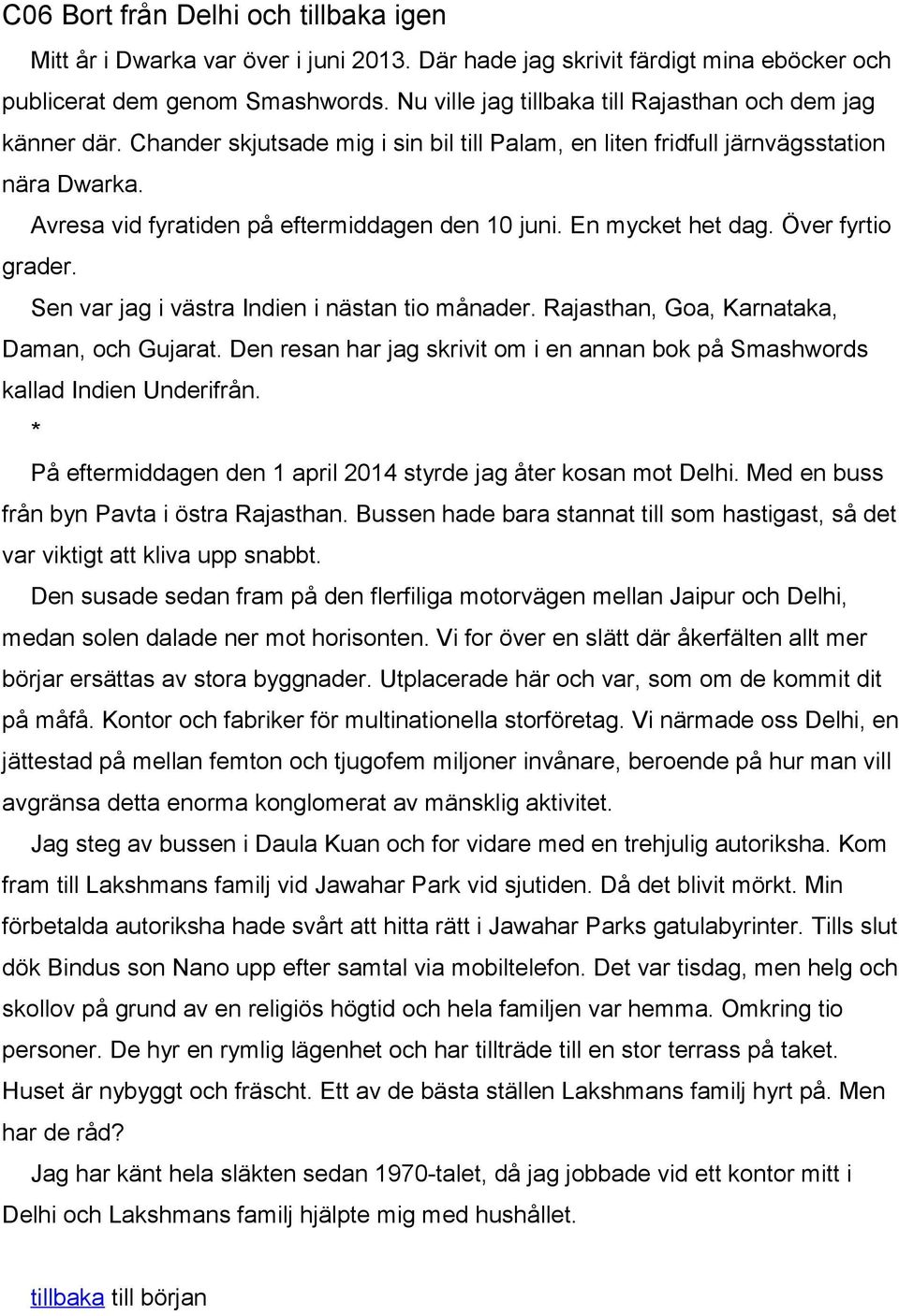 C06 Bort från Delhi och tillbaka igen

Mitt år i Dwarka var över i juni 2013. Där hade jag skrivit färdigt mina eböcker och publicerat dem genom Smashwords. Nu ville jag tillbaka till Rajasthan och dem jag känner där. Chander skjutsade mig i sin bil till Palam, en liten fridfull järnvägsstation nära Dwarka.

Avresa vid fyratiden på eftermiddagen den 10 juni. En mycket het dag. Över fyrtio grader.

Sen var jag i västra Indien i nästan tio månader. Rajasthan, Goa, Karnataka, Daman, och Gujarat. Den resan har jag skrivit om i en annan bok på Smashwords kallad Indien Underifrån.

*

På eftermiddagen den 1 april 2014 styrde jag åter kosan mot Delhi. Med en buss från byn Pavta i östra Rajasthan. Bussen hade bara stannat till som hastigast, så det var viktigt att kliva upp snabbt.

Den susade sedan fram på den flerfiliga motorvägen mellan Jaipur och Delhi, medan solen dalade ner mot horisonten. Vi for över en slätt där åkerfälten allt mer börjar ersättas av stora byggnader. Utplacerade här och var, som om de kommit dit på måfå. Kontor och fabriker för multinationella storföretag. Vi närmade oss Delhi, en jättestad på mellan femton och tjugofem miljoner invånare, beroende på hur man vill avgränsa detta enorma konglomerat av mänsklig aktivitet.

Jag steg av bussen i Daula Kuan och for vidare med en trehjulig autoriksha. Kom fram till Lakshmans familj vid Jawahar Park vid sjutiden. Då det blivit mörkt. Min förbetalda autoriksha hade svårt att hitta rätt i Jawahar Parks gatulabyrinter. Tills slut dök Bindus son Nano upp efter samtal via mobiltelefon. Det var tisdag, men helg och skollov på grund av en religiös högtid och hela familjen var hemma. Omkring tio personer. De hyr en rymlig lägenhet och har tillträde till en stor terrass på taket. Huset är nybyggt och fräscht. Ett av de bästa ställen Lakshmans familj hyrt på. Men har de råd?

Jag har känt hela släkten sedan 1970-talet, då jag jobbade vid ett kontor mitt i Delhi och Lakshmans familj hjälpte mig med hushållet.

tillbaka till början